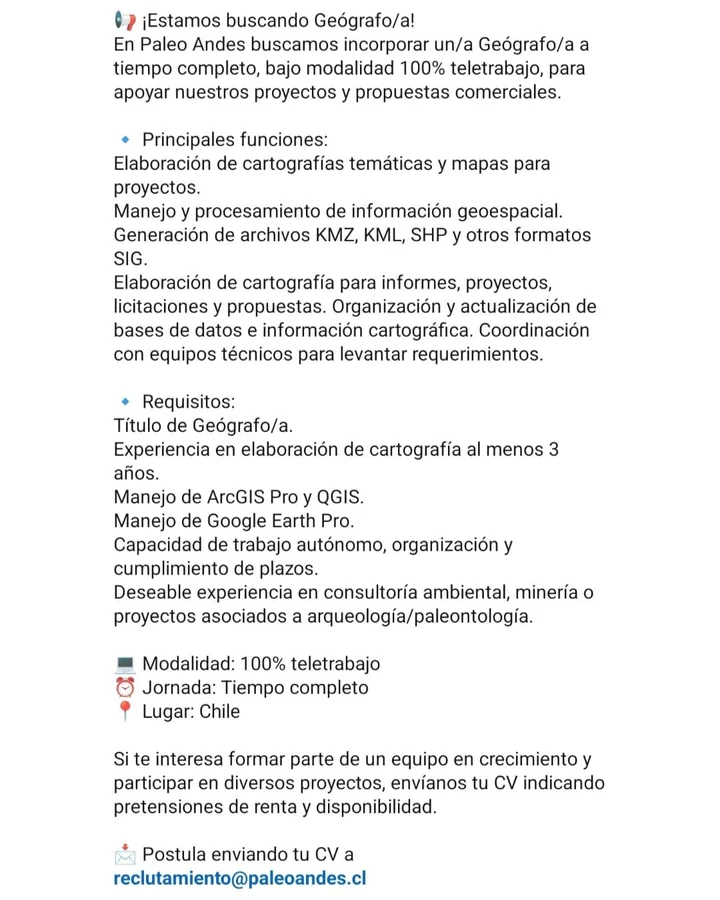 📢 ¡Estamos buscando Geógrafo/a!
En Paleo Andes buscamos incorporar un/a Geógrafo/a a tiempo completo, bajo modalidad 100% teletrabajo, para apoyar nuestros proyectos y propuestas comerciales.

🔹 Principales funciones:
Elaboración de cartografías temáticas y mapas para proyectos.
Manejo y procesamiento de información geoespacial.
Generación de archivos KMZ, KML, SHP y otros formatos SIG.
Elaboración de cartografía para informes, proyectos, licitaciones y propuestas. Organización y actualización de bases de datos e información cartográfica. Coordinación con equipos técnicos para levantar requerimientos.

🔹 Requisitos:
Título de Geógrafo/a.
Experiencia en elaboración de cartografía al menos 3 años.
Manejo de ArcGIS Pro y QGIS.
Manejo de Google Earth Pro.
Capacidad de trabajo autónomo, organización y cumplimiento de plazos.
Deseable experiencia en consultoría ambiental, minería o proyectos asociados a arqueología/paleontología.

💻 Modalidad: 100% teletrabajo
⏰ Jornada: Tiempo completo
📍 Lugar: Chile

Si te interesa formar parte de un equipo en crecimiento y participar en diversos proyectos, envíanos tu CV indicando pretensiones de renta y disponibilidad.

📩 Postula enviando tu CV a
reclutamiento@paleoandes.cl